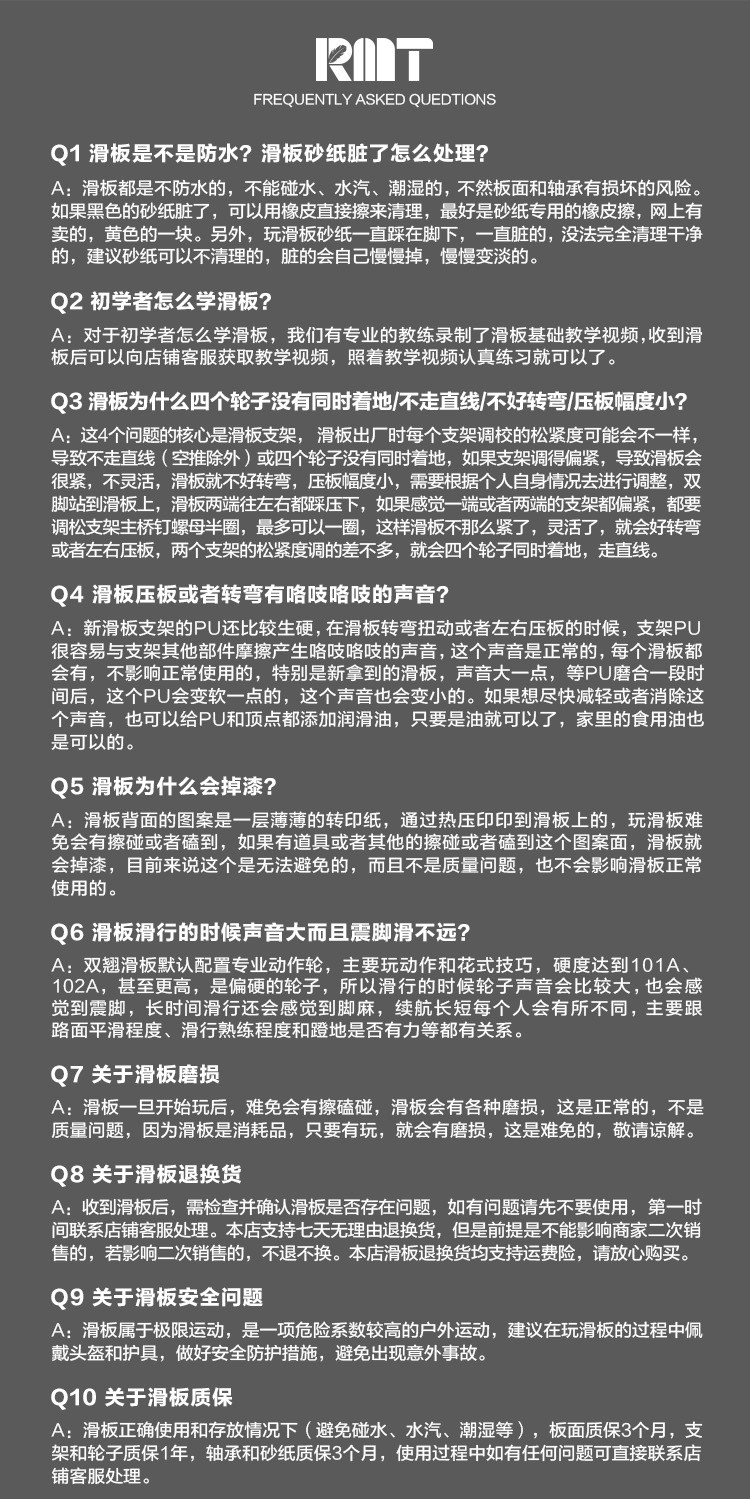 RMT
FREQUENTLY ASKED QUEDTIONS

Q1 滑板是不是防水？滑板砂纸脏了怎么处理？

A：滑板都是不防水的，不能碰水、水汽、潮湿的，不然板面和轴承有损坏的风险。如果黑色的砂纸脏了，可以用橡皮直接擦来清理，最好是砂纸专用的橡皮擦，网上有卖的，黄色的一块。另外，玩滑板砂纸一直踩在脚下，一直脏的，没法完全清理干净的，建议砂纸可以不清理的，脏的会自己慢慢掉，慢慢变淡的。

Q2 初学者怎么学滑板？

A：对于初学者怎么学滑板，我们有专业的教练录制了滑板基础教学视频，收到滑板后可以向店铺客服获取教学视频，照着教学视频认真练习就可以了。

Q3 滑板为什么四个轮子没有同时着地/不走直线/不好转弯/压板幅度小？

A：这4个问题的核心是滑板支架，滑板出厂时每个支架调校的松紧度可能会不一样，导致不走直线（空推除外）或四个轮子没有同时着地，如果支架调得偏紧，导致滑板会很紧，不灵活，滑板就不好转弯，压板幅度小，需要根据个人自身情况去进行调整，双脚站到滑板上，滑板两端往左右都踩压下，如果感觉一端或者两端的支架都偏紧，都要调松支架主桥钉螺母半圈，最多可以一圈，这样滑板不那么紧了，灵活了，就会好转弯或者左右压板，两个支架的松紧度调的差不多，就会四个轮子同时着地，走直线。

Q4 滑板压板或者转弯有咯吱咯吱的声音？

A：新滑板支架的PU还比较生硬，在滑板转弯扭动或者左右压板的时候，支架PU很容易与支架其他部件摩擦产生咯吱咯吱的声音，这个声音是正常的，每个滑板都会有，不影响正常使用的，特别是新拿到的滑板，声音大一点，等PU磨合一段时间后，这个PU会变软一点的，这个声音也会变小的。如果想尽快减轻或者消除这个声音，也可以给PU和顶点都添加润滑油，只要是油就可以了，家里的食用油也是可以的。

Q5 滑板为什么会掉漆？

A：滑板背面的图案是一层薄薄的转印纸，通过热压印印到滑板上的，玩滑板难免会有擦碰或者磕到，如果有道具或者其他的擦碰或者磕到这个图案面，滑板就会掉漆，目前来说这个是无法避免的，而且不是质量问题，也不会影响滑板正常使用的。

Q6 滑板滑行的时候声音大而且震脚滑不远？

A：双翘滑板默认配置专业动作轮，主要玩动作和花式技巧，硬度达到101A、102A，甚至更高，是偏硬的轮子，所以滑行的时候轮子声音会比较大，也会感觉到震脚，长时间滑行还会感觉到脚麻，续航长短每个人会有所不同，主要跟路面平滑程度、滑行熟练程度和蹬地是否有力等都有关系。

Q7 关于滑板磨损

A：滑板一旦开始玩后，难免会有擦磕碰，滑板会有各种磨损，这是正常的，不是质量问题，因为滑板是消耗品，只要有玩，就会有磨损，这是难免的，敬请谅解。

Q8 关于滑板退换货

A：收到滑板后，需检查并确认滑板是否存在问题，如有问题请先不要使用，第一时间联系店铺客服处理。本店支持七天无理由退换货，但是前提是不能影响商家二次销售的，若影响二次销售的，不退不换。本店滑板退换货均支持运费险，请放心购买。

Q9 关于滑板安全问题

A：滑板属于极限运动，是一项危险系数较高的户外运动，建议在玩滑板的过程中佩戴头盔和护具，做好安全防护措施，避免出现意外事故。

Q10 关于滑板质保

A：滑板正确使用和存放情况下（避免碰水、水汽、潮湿等），板面质保3个月，支架和轮子质保1年，轴承和砂纸质保3个月，使用过程中如有任何问题可直接联系店铺客服处理。